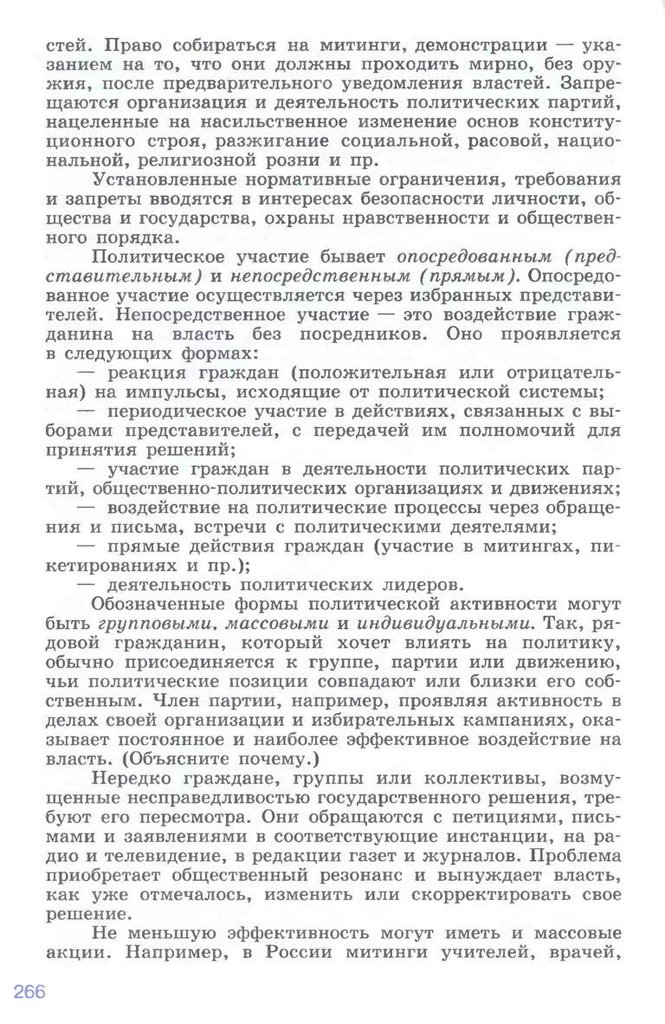 стей. Право собираться на митинги, демонстрации — указанием на то, что они должны проходить мирно, без оружия, после предварительного уведомления властей. Запрещаются организация и деятельность политических партий, нацеленные на насильственное изменение основ конституционного строя, разжигание социальной, расовой, национальной, религиозной розни и пр.

Установленные нормативные ограничения, требования и запреты вводятся в интересах безопасности личности, общества и государства, охраны нравственности и общественного порядка.

Политическое участие бывает опосредованным (представительным) и непосредственным (прямым). Опосредованное участие осуществляется через избранных представителей. Непосредственное участие — это воздействие гражданина на власть без посредников. Оно проявляется в следующих формах:

— реакция граждан (положительная или отрицательная) на импульсы, исходящие от политической системы;

— периодическое участие в действиях, связанных с выборами представителей, с передачей им полномочий для принятия решений;

— участие граждан в деятельности политических партий, общественно-политических организациях и движениях;

— воздействие на политические процессы через обращения и письма, встречи с политическими деятелями;

— прямые действия граждан (участие в митингах, пикетированиях и пр.);

— деятельность политических лидеров.

Обозначенные формы политической активности могут быть групповыми, массовыми и индивидуальными. Так, рядовой гражданин, который хочет влиять на политику, обычно присоединяется к группе, партии или движению, чьи политические позиции совпадают или близки его собственным. Член партии, например, проявляя активность в делах своей организации и избирательных кампаниях, оказывает постоянное и наиболее эффективное воздействие на власть. (Объясните почему.)

Нередко граждане, группы или коллективы, возмущенные несправедливостью государственного решения, требуют его пересмотра. Они обращаются с петициями, письмами и заявлениями в соответствующие инстанции, на радио и телевидение, в редакции газет и журналов. Проблема приобретает общественный резонанс и вынуждает власть, как уже отмечалось, изменить или скорректировать свое решение.

Не меньшую эффективность могут иметь и массовые акции. Например, в России митинги учителей, врачей,

266